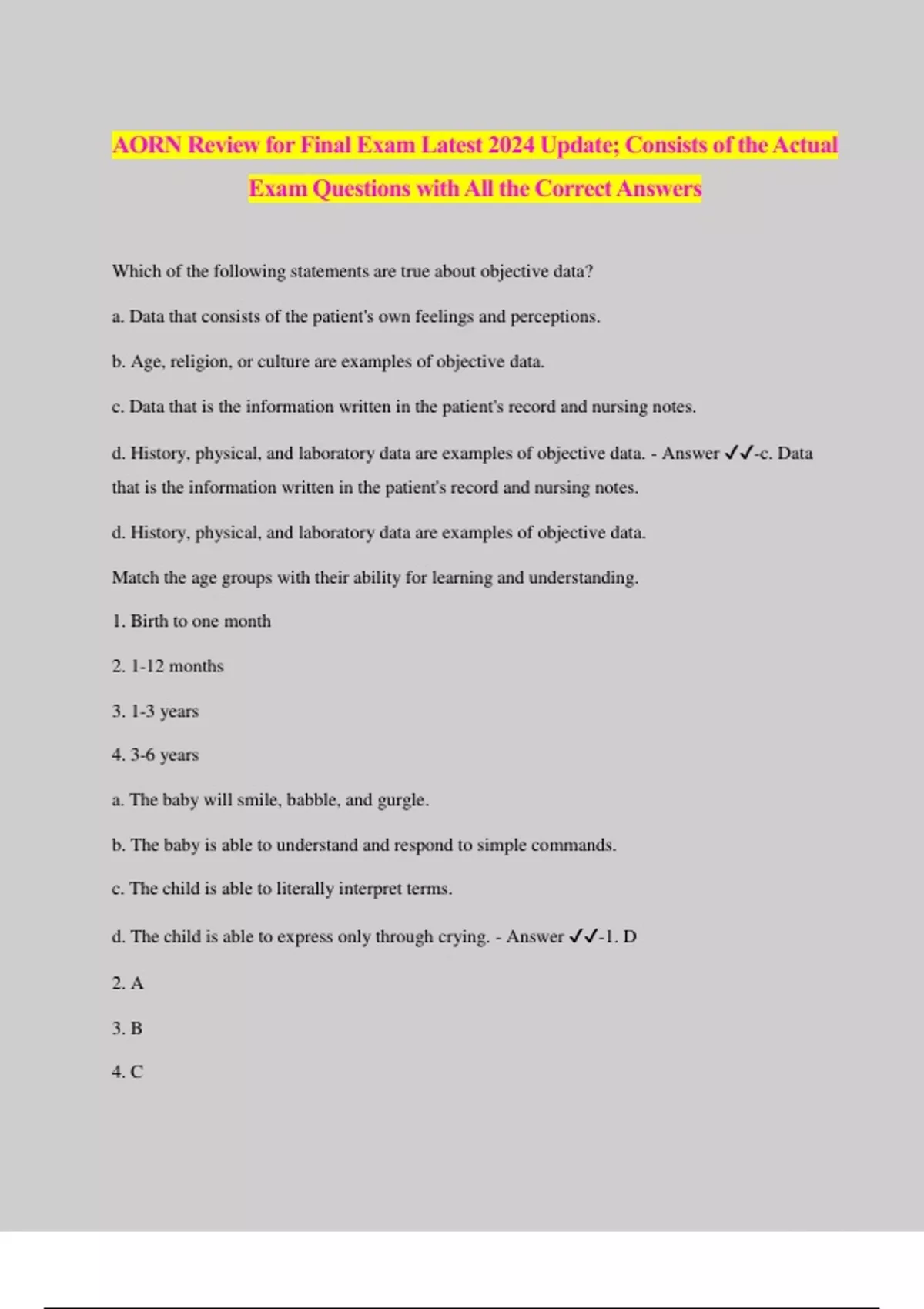 AORN Review for Final Exam Latest 2024 Update; Consists of the Actual Exam Questions with All the Correct Answers

Which of the following statements are true about objective data?

a. Data that consists of the patient's own feelings and perceptions.

b. Age, religion, or culture are examples of objective data.

c. Data that is the information written in the patient's record and nursing notes.

d. History, physical, and laboratory data are examples of objective data. - Answer ✓✓-c. Data that is the information written in the patient's record and nursing notes.

d. History, physical, and laboratory data are examples of objective data.

Match the age groups with their ability for learning and understanding.

1. Birth to one month

2. 1-12 months

3. 1-3 years

4. 3-6 years

a. The baby will smile, babble, and gurgle.

b. The baby is able to understand and respond to simple commands.

c. The child is able to literally interpret terms.

d. The child is able to express only through crying. - Answer ✓✓-1. D

2. A

3. B

4. C